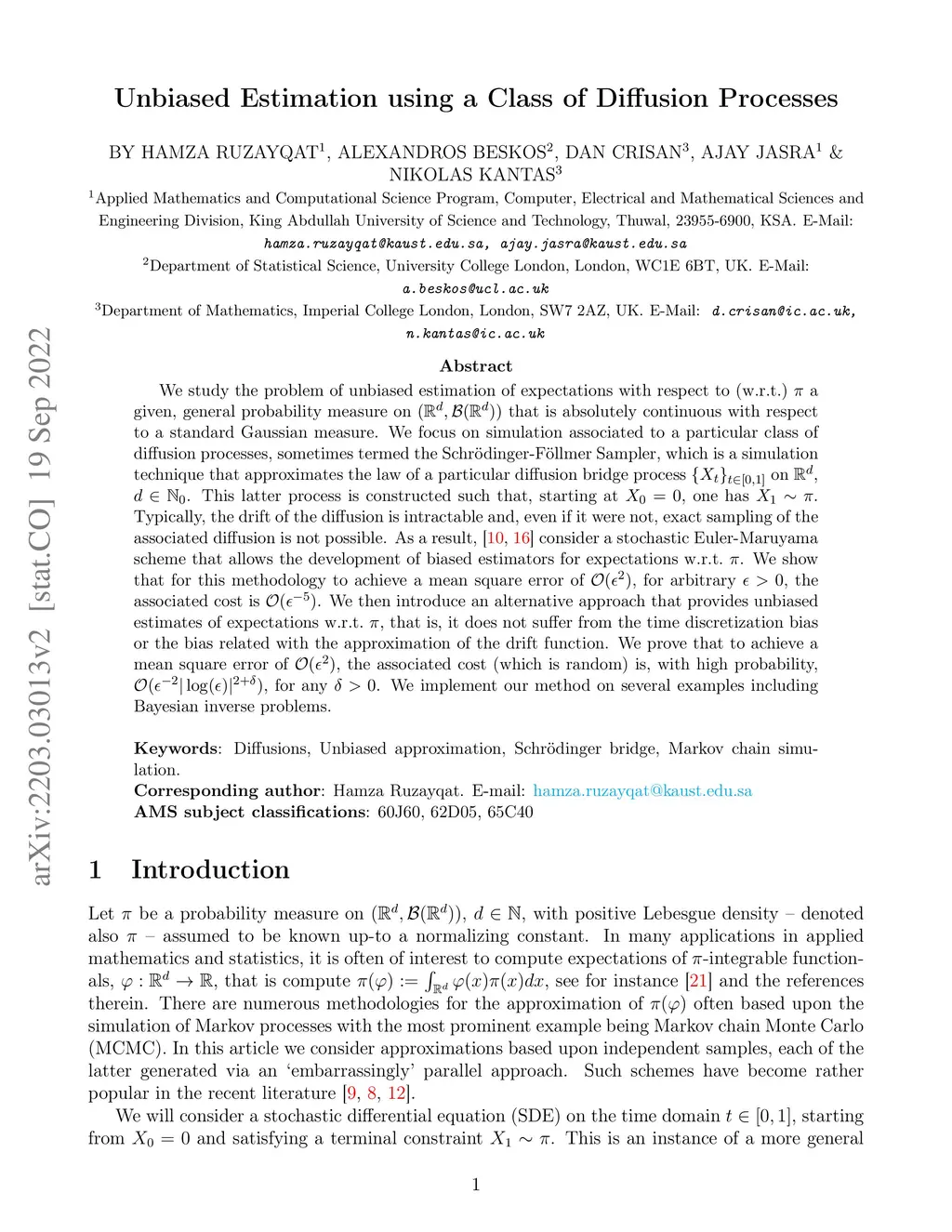 arXiv:2203.03013v2 [stat.CO] 19 Sep 2022

Unbiased Estimation using a Class of Diffusion Processes

BY HAMZA RUZAYQAT$^1$, ALEXANDROS BESKOS$^2$, DAN CRISAN$^3$, AJAY JASRA$^1$ & NIKOLAS KANTAS$^3$

$^1$Applied Mathematics and Computational Science Program, Computer, Electrical and Mathematical Sciences and Engineering Division, King Abdullah University of Science and Technology, Thuwal, 23955-6900, KSA. E-Mail: hamza.ruzayqat@kaust.edu.sa, ajay.jasra@kaust.edu.sa

$^2$Department of Statistical Science, University College London, London, WC1E 6BT, UK. E-Mail: a.beskos@ucl.ac.uk

$^3$Department of Mathematics, Imperial College London, London, SW7 2AZ, UK. E-Mail: d.crisan@ic.ac.uk, n.kantas@ic.ac.uk

Abstract

We study the problem of unbiased estimation of expectations with respect to (w.r.t.) $\pi$ a given, general probability measure on $(\mathbb{R}^d, \mathcal{B}(\mathbb{R}^d))$ that is absolutely continuous with respect to a standard Gaussian measure. We focus on simulation associated to a particular class of diffusion processes, sometimes termed the Schrödinger-Föllmer Sampler, which is a simulation technique that approximates the law of a particular diffusion bridge process $\{X_t\}_{t\in[0,1]}$ on $\mathbb{R}^d$, $d \in \mathbb{N}_0$. This latter process is constructed such that, starting at $X_0 = 0$, one has $X_1 \sim \pi$. Typically, the drift of the diffusion is intractable and, even if it were not, exact sampling of the associated diffusion is not possible. As a result, [10, 16] consider a stochastic Euler-Maruyama scheme that allows the development of biased estimators for expectations w.r.t. $\pi$. We show that for this methodology to achieve a mean square error of $\mathcal{O}(\epsilon^2)$, for arbitrary $\epsilon > 0$, the associated cost is $\mathcal{O}(\epsilon^{-5})$. We then introduce an alternative approach that provides unbiased estimates of expectations w.r.t. $\pi$, that is, it does not suffer from the time discretization bias or the bias related with the approximation of the drift function. We prove that to achieve a mean square error of $\mathcal{O}(\epsilon^2)$, the associated cost (which is random) is, with high probability, $\mathcal{O}(\epsilon^{-2}|\log(\epsilon)|^{2+\delta})$, for any $\delta > 0$. We implement our method on several examples including Bayesian inverse problems.

Keywords: Diffusions, Unbiased approximation, Schrödinger bridge, Markov chain simulation.
Corresponding author: Hamza Ruzayqat. E-mail: hamza.ruzayqat@kaust.edu.sa
AMS subject classifications: 60J60, 62D05, 65C40

1 Introduction

Let $\pi$ be a probability measure on $(\mathbb{R}^d, \mathcal{B}(\mathbb{R}^d))$, $d \in \mathbb{N}$, with positive Lebesgue density – denoted also $\pi$ – assumed to be known up-to a normalizing constant. In many applications in applied mathematics and statistics, it is often of interest to compute expectations of $\pi$-integrable functionals, $\varphi : \mathbb{R}^d \to \mathbb{R}$, that is compute $\pi(\varphi) := \int_{\mathbb{R}^d} \varphi(x)\pi(x)dx$, see for instance [21] and the references therein. There are numerous methodologies for the approximation of $\pi(\varphi)$ often based upon the simulation of Markov processes with the most prominent example being Markov chain Monte Carlo (MCMC). In this article we consider approximations based upon independent samples, each of the latter generated via an ‘embarrassingly’ parallel approach. Such schemes have become rather popular in the recent literature [9, 8, 12].

We will consider a stochastic differential equation (SDE) on the time domain $t \in [0, 1]$, starting from $X_0 = 0$ and satisfying a terminal constraint $X_1 \sim \pi$. This is an instance of a more general

1